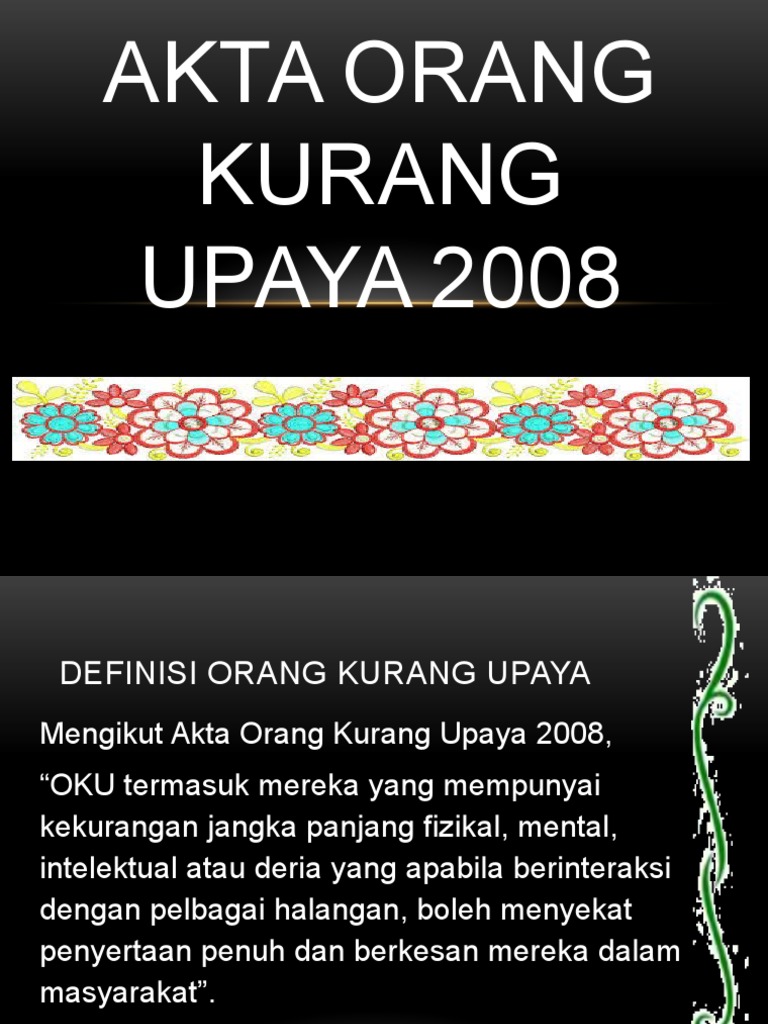 AKTA ORANG KURANG UPAYA 2008

DEFINISI ORANG KURANG UPAYA

Mengikut Akta Orang Kurang Upaya 2008,

“OKU termasuk mereka yang mempunyai kekurangan jangka panjang fizikal, mental, intelektual atau deria yang apabila berinteraksi dengan pelbagai halangan, boleh menyekat penyertaan penuh dan berkesan mereka dalam masyarakat”.